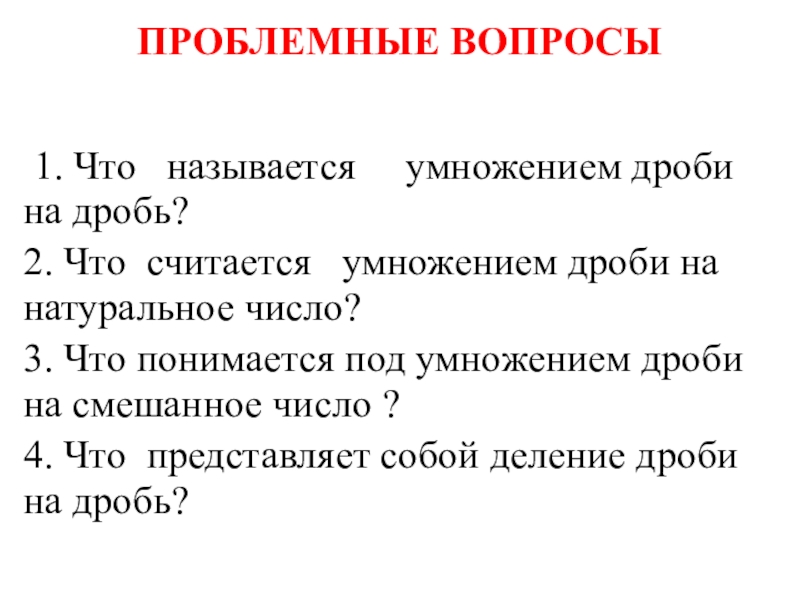 ПРОБЛЕМНЫЕ ВОПРОСЫ

1. Что называется умножением дроби на дробь?

2. Что считается умножением дроби на натуральное число?

3. Что понимается под умножением дроби на смешанное число ?

4. Что представляет собой деление дроби на дробь?